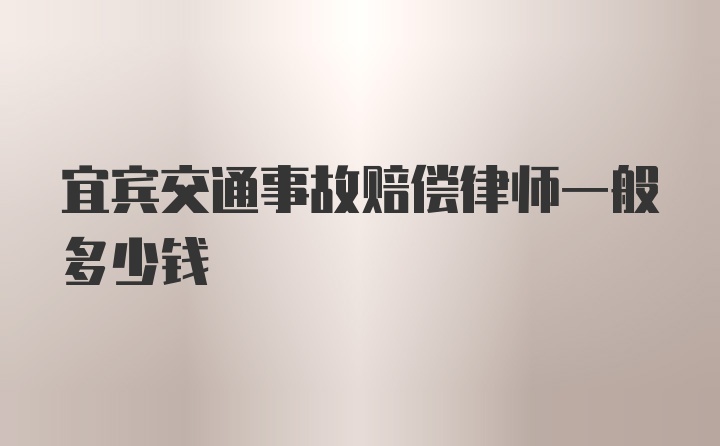 宜宾交通事故赔偿律师一般多少钱